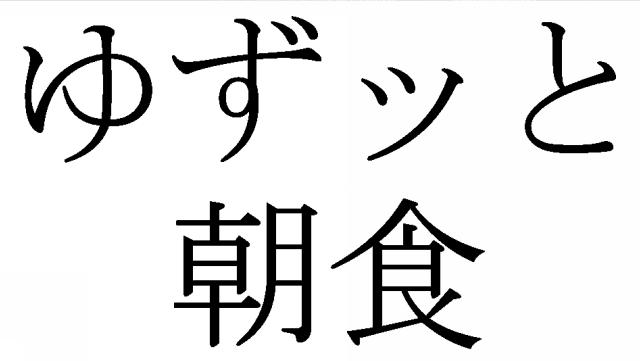 ゆずッと
朝食